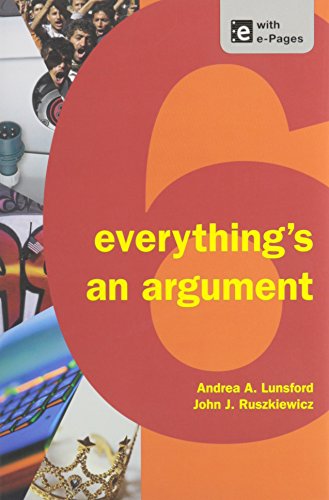 e with e-Pages

6

everything's an argument

Andrea A. Lunsford
John J. Ruszkiewicz